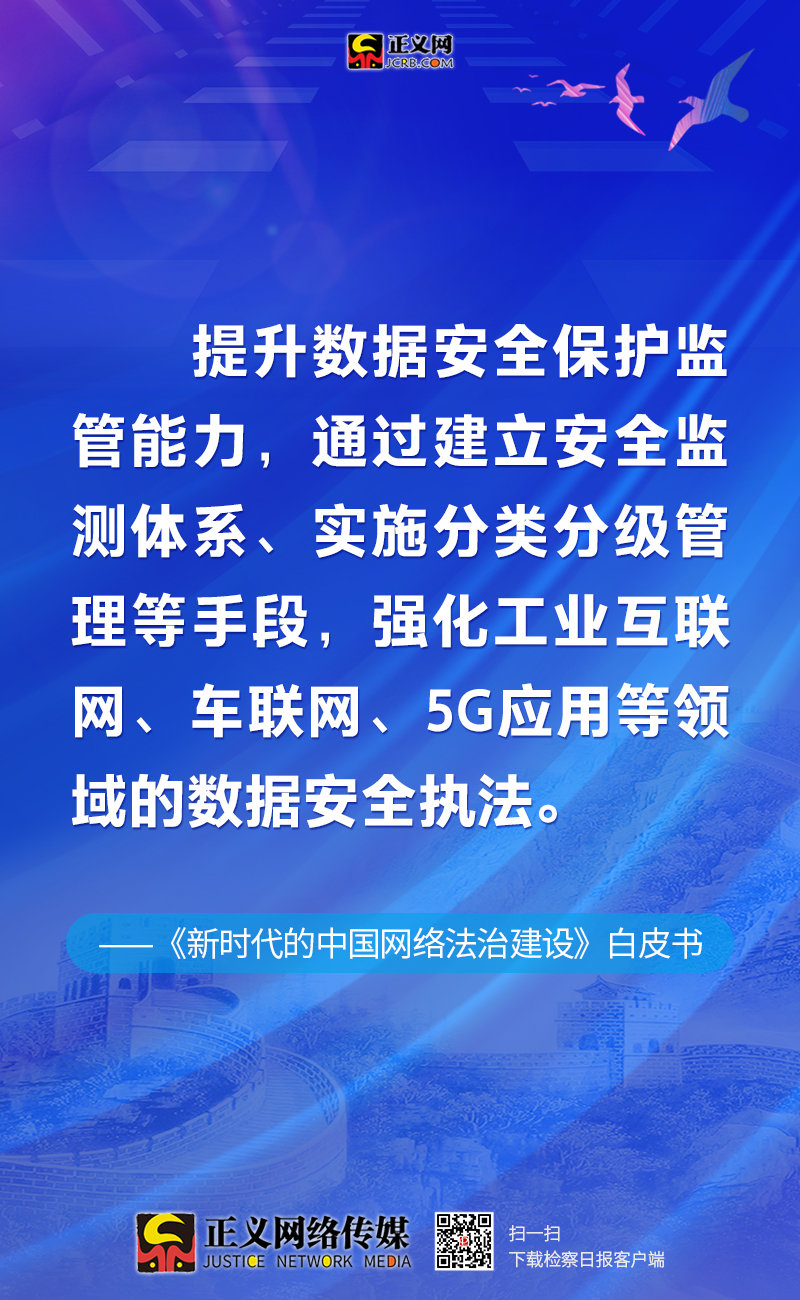 正义网
JCRB.COM

提升数据安全保护监管能力，通过建立安全监测体系、实施分类分级管理等手段，强化工业互联网、车联网、5G应用等领域的数据安全执法。

——《新时代的中国网络法治建设》白皮书

正义网络传媒
JUSTICE NETWORK MEDIA

扫一扫
下载检察日报客户端